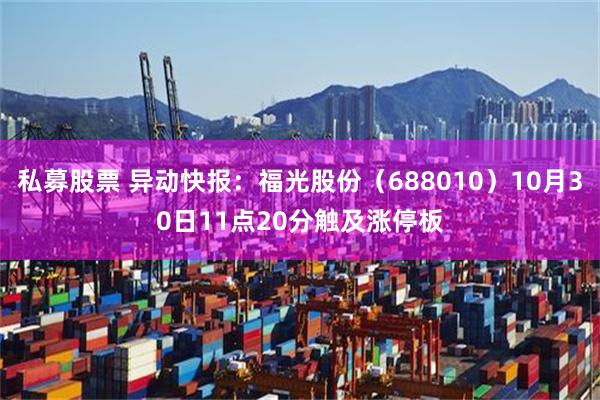 私募股票 异动快报：福光股份（688010）10月30日11点20分触及涨停板